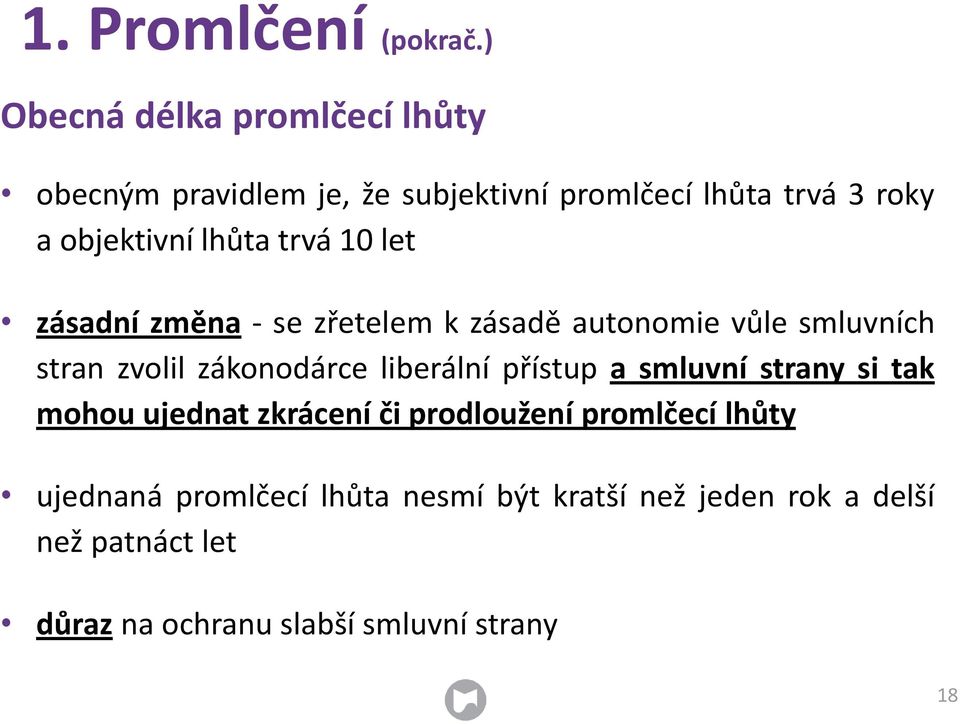 1. Promlčení (pokrač.)

Obecná délka promlčecí lhůty

• obecným pravidlem je, že subjektivní promlčecí lhůta trvá 3 roky a objektivní lhůta trvá 10 let

• zásadní změna - se zřetelem k zásadě autonomie vůle smluvních stran zvolil zákonodárce liberální přístup a smluvní strany si tak mohou ujednat zkrácení či prodloužení promlčecí lhůty

• ujednaná promlčecí lhůta nesmí být kratší než jeden rok a delší než patnáct let

• důraz na ochranu slabší smluvní strany

18